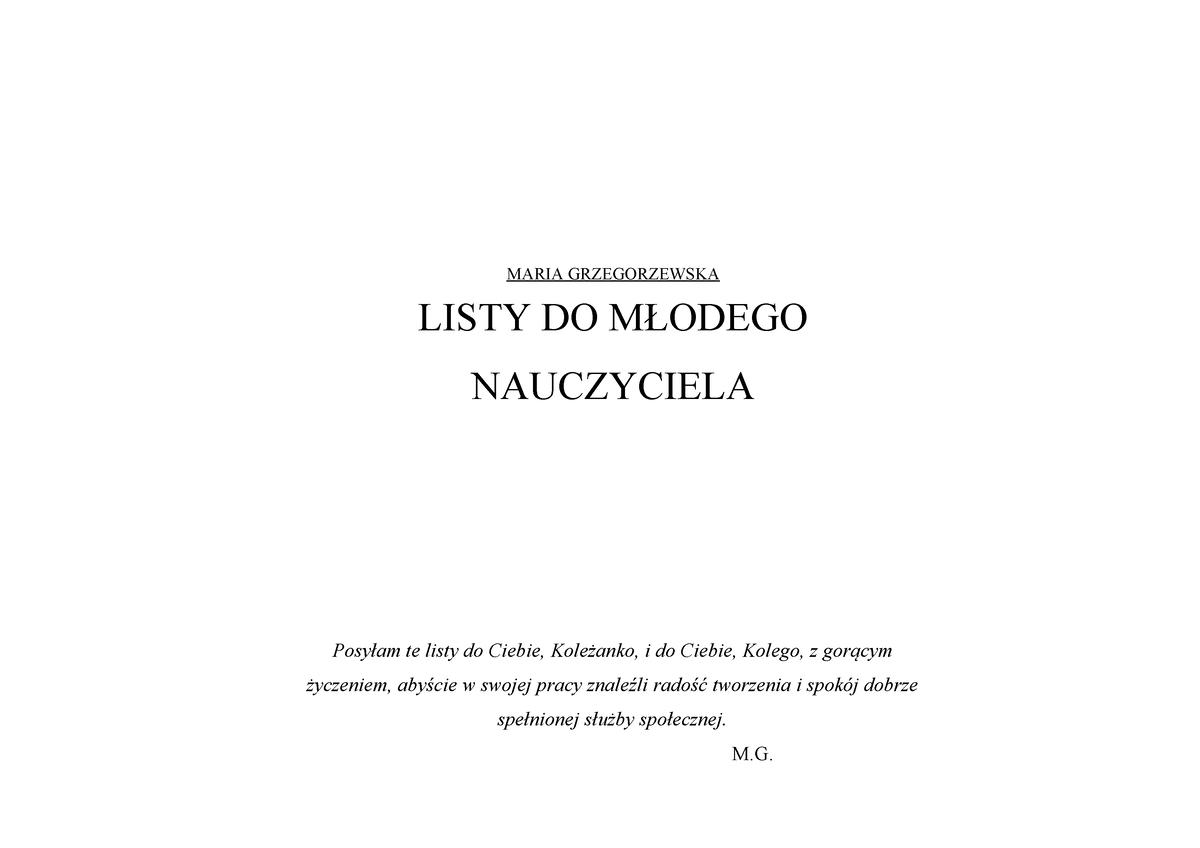 MARIA GRZEGORZEWSKA

LISTY DO MŁODEGO NAUCZYCIELA

Posyłam te listy do Ciebie, Koleżanko, i do Ciebie, Kolego, z gorącym życzeniem, abyście w swojej pracy znaleźli radość tworzenia i spokój dobrze spełnionej służby społecznej.

M.G.